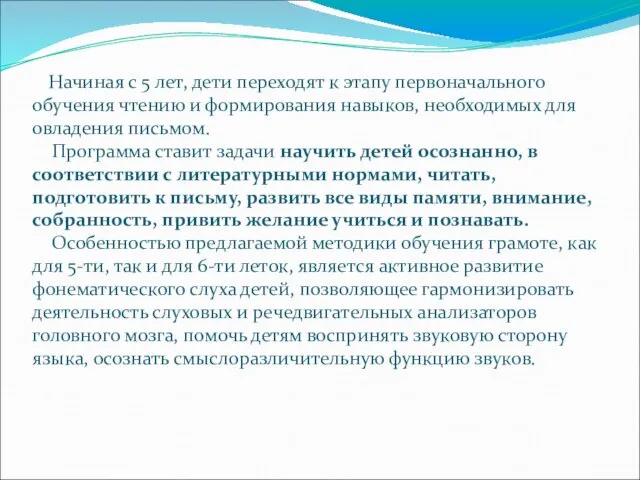 Начиная с 5 лет, дети переходят к этапу первоначального обучения чтению и формирования навыков, необходимых для овладения письмом.

Программа ставит задачи научить детей осознанно, в соответствии с литературными нормами, читать, подготовить к письму, развить все виды памяти, внимание, собранность, привить желание учиться и познавать.

Особенностью предлагаемой методики обучения грамоте, как для 5-ти, так и для 6-ти леток, является активное развитие фонематического слуха детей, позволяющее гармонизировать деятельность слуховых и речедвигательных анализаторов головного мозга, помочь детям воспринять звуковую сторону языка, осознать смыслоразличительную функцию звуков.